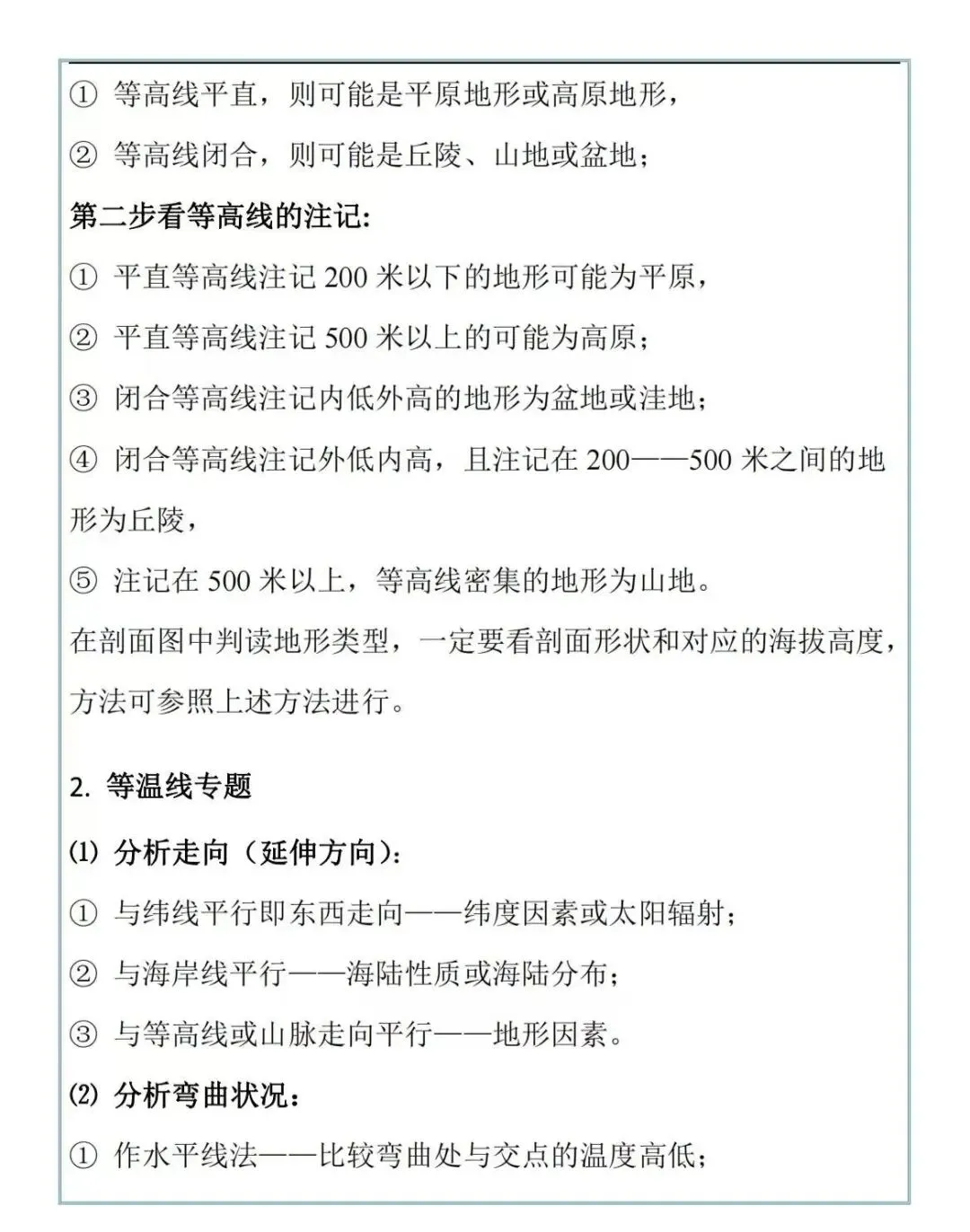 ① 等高线平直，则可能是平原地形或高原地形，

② 等高线闭合，则可能是丘陵、山地或盆地；

第二步看等高线的注记:

① 平直等高线注记 200 米以下的地形可能为平原，

② 平直等高线注记 500 米以上的可能为高原；

③ 闭合等高线注记内低外高的地形为盆地或洼地；

④ 闭合等高线注记外低内高，且注记在 200——500 米之间的地形为丘陵，

⑤ 注记在 500 米以上，等高线密集的地形为山地。

在剖面图中判读地形类型，一定要看剖面形状和对应的海拔高度，方法可参照上述方法进行。

2. 等温线专题

⑴ 分析走向（延伸方向）:

① 与纬线平行即东西走向——纬度因素或太阳辐射；

② 与海岸线平行——海陆性质或海陆分布；

③ 与等高线或山脉走向平行——地形因素。

⑵ 分析弯曲状况：

① 作水平线法——比较弯曲处与交点的温度高低；